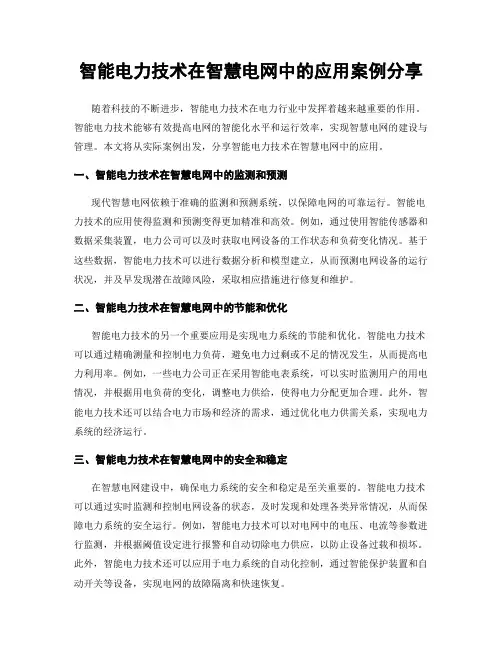 智能电力技术在智慧电网中的应用案例分享

随着科技的不断进步，智能电力技术在电力行业中发挥着越来越重要的作用。智能电力技术能够有效提高电网的智能化水平和运行效率，实现智慧电网的建设与管理。本文将从实际案例出发，分享智能电力技术在智慧电网中的应用。

一、智能电力技术在智慧电网中的监测和预测

现代智慧电网依赖于准确的监测和预测系统，以保障电网的可靠运行。智能电力技术的应用使得监测和预测变得更加精准和高效。例如，通过使用智能传感器和数据采集装置，电力公司可以及时获取电网设备的工作状态和负荷变化情况。基于这些数据，智能电力技术可以进行数据分析和模型建立，从而预测电网设备的运行状况，并及早发现潜在故障风险，采取相应措施进行修复和维护。

二、智能电力技术在智慧电网中的节能和优化

智能电力技术的另一个重要应用是实现电力系统的节能和优化。智能电力技术可以通过精确测量和控制电力负荷，避免电力过剩或不足的情况发生，从而提高电力利用率。例如，一些电力公司正在采用智能电表系统，可以实时监测用户的用电情况，并根据用电负荷的变化，调整电力供给，使得电力分配更加合理。此外，智能电力技术还可以结合电力市场和经济的需求，通过优化电力供需关系，实现电力系统的经济运行。

三、智能电力技术在智慧电网中的安全和稳定

在智慧电网建设中，确保电力系统的安全和稳定是至关重要的。智能电力技术可以通过实时监测和控制电网设备的状态，及时发现和处理各类异常情况，从而保障电力系统的安全运行。例如，智能电力技术可以对电网中的电压、电流等参数进行监测，并根据阈值设定进行报警和自动切除电力供应，以防止设备过载和损坏。此外，智能电力技术还可以应用于电力系统的自动化控制，通过智能保护装置和自动开关等设备，实现电网的故障隔离和快速恢复。